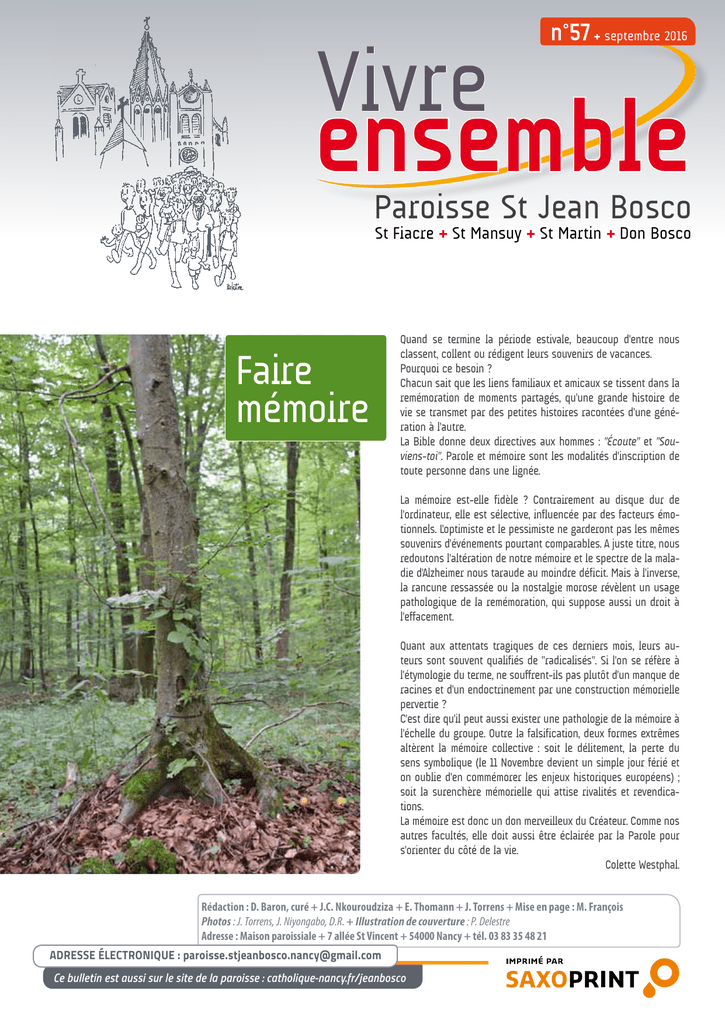 n°57 + septembre 2016

Vivre ensemble

Paroisse St Jean Bosco

St Fiacre + St Mansuy + St Martin + Don Bosco

Faire mémoire

Quand se termine la période estivale, beaucoup d'entre nous classent, collent ou rédigent leurs souvenirs de vacances. Pourquoi ce besoin ?
Chacun sait que les liens familiaux et amicaux se tissent dans la remémoration de moments partagés, qu'une grande histoire de vie se transmet par des petites histoires racontées d'une génération à l'autre.
La Bible donne deux directives aux hommes : "Écoute" et "Souviens-toi". Parole et mémoire sont les modalités d'inscription de toute personne dans une lignée.

La mémoire est-elle fidèle ? Contrairement au disque dur de l'ordinateur, elle est sélective, influencée par des facteurs émotionnels. L'optimiste et le pessimiste ne garderont pas les mêmes souvenirs d'événements pourtant comparables. A juste titre, nous redoutons l'altération de notre mémoire et le spectre de la maladie d'Alzheimer nous taraude au moindre déficit. Mais à l'inverse, la rancune ressassée ou la nostalgie morose révèlent un usage pathologique de la remémoration, qui suppose aussi un droit à l'effacement.

Quant aux attentats tragiques de ces derniers mois, leurs auteurs sont souvent qualifiés de "radicalisés". Si l'on se réfère à l'étymologie du terme, ne souffrent-ils pas plutôt d'un manque de racines et d'un endoctrinement par une construction mémorielle pervertie ?
C'est dire qu'il peut aussi exister une pathologie de la mémoire à l'échelle du groupe. Outre la falsification, deux formes extrêmes altèrent la mémoire collective : soit le délitement, la perte du sens symbolique (le 11 Novembre devient un simple jour férié et on oublie d'en commémorer les enjeux historiques européens) ; soit la surenchère mémorielle qui attise rivalités et revendications.
La mémoire est donc un don merveilleux du Créateur. Comme nos autres facultés, elle doit aussi être éclairée par la Parole pour s'orienter du côté de la vie.

Colette Westphal.

Rédaction : D. Baron, curé + J.C. Nkouroudziza + E. Thomann + J. Torrens + Mise en page : M. François
Photos : J. Torrens, J. Niyongabo, D.R. + Illustration de couverture : P. Delestre
Adresse : Maison paroissiale + 7 allée St Vincent + 54000 Nancy + tél. 03 83 35 48 21

ADRESSE ÉLECTRONIQUE : paroisse.stjeanbosco.nancy@gmail.com

Ce bulletin est aussi sur le site de la paroisse : catholique-nancy.fr/jeanbosco

IMPRIMÉ PAR SAXOPRINT